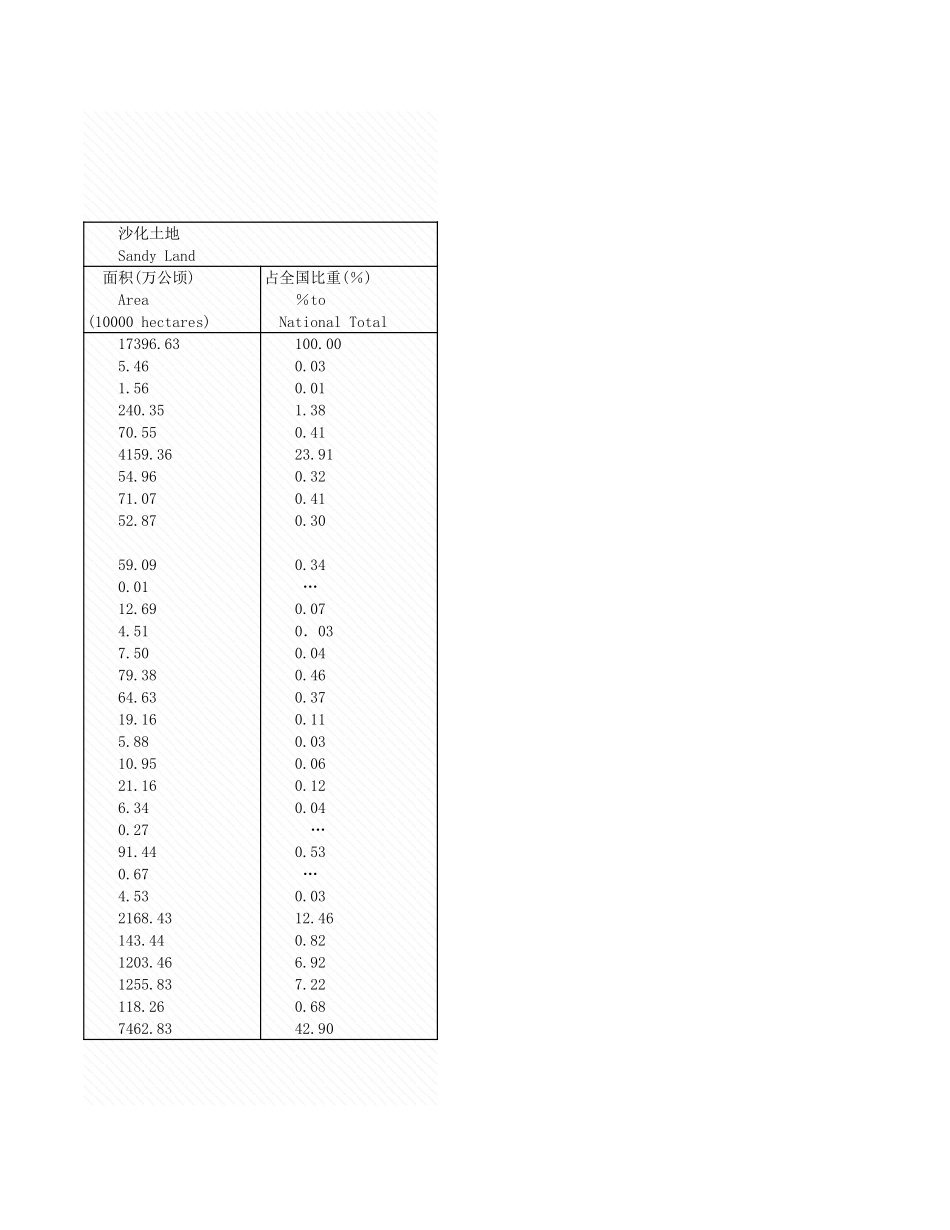 | 沙化土地 Sandy Land | |
|---|---|
| 面积(万公顷) Area (10000 hectares) | 占全国比重(%) %to National Total |
| 17396.63 | 100.00 |
| 5.46 | 0.03 |
| 1.56 | 0.01 |
| 240.35 | 1.38 |
| 70.55 | 0.41 |
| 4159.36 | 23.91 |
| 54.96 | 0.32 |
| 71.07 | 0.41 |
| 52.87 | 0.30 |
| | |
| 59.09 | 0.34 |
| 0.01 | … |
| 12.69 | 0.07 |
| 4.51 | 0. 03 |
| 7.50 | 0.04 |
| 79.38 | 0.46 |
| 64.63 | 0.37 |
| 19.16 | 0.11 |
| 5.88 | 0.03 |
| 10.95 | 0.06 |
| 21.16 | 0.12 |
| 6.34 | 0.04 |
| 0.27 | … |
| 91.44 | 0.53 |
| 0.67 | … |
| 4.53 | 0.03 |
| 2168.43 | 12.46 |
| 143.44 | 0.82 |
| 1203.46 | 6.92 |
| 1255.83 | 7.22 |
| 118.26 | 0.68 |
| 7462.83 | 42.90 |